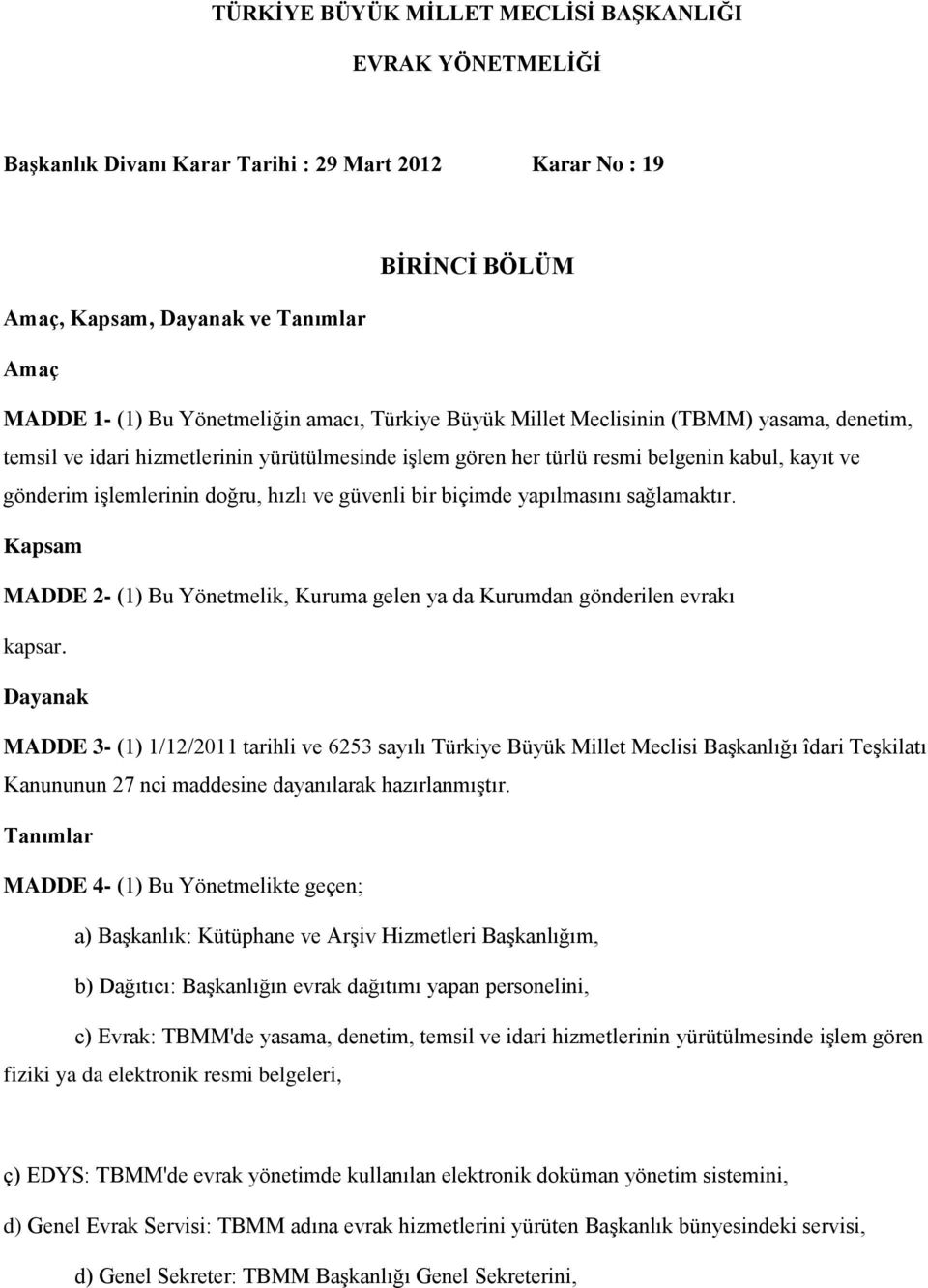 TÜRKİYE BÜYÜK MİLLET MECLİSİ BAŞKANLIĞI

EVRAK YÖNETMELİĞİ

Başkanlık Divanı Karar Tarihi : 29 Mart 2012 Karar No : 19

BİRİNCİ BÖLÜM

Amaç, Kapsam, Dayanak ve Tanımlar

Amaç

MADDE 1- (1) Bu Yönetmeliğin amacı, Türkiye Büyük Millet Meclisinin (TBMM) yasama, denetim, temsil ve idari hizmetlerinin yürütülmesinde işlem gören her türlü resmi belgenin kabul, kayıt ve gönderim işlemlerinin doğru, hızlı ve güvenli bir biçimde yapılmasını sağlamaktır.

Kapsam

MADDE 2- (1) Bu Yönetmelik, Kuruma gelen ya da Kurumdan gönderilen evrakı kapsar.

Dayanak

MADDE 3- (1) 1/12/2011 tarihli ve 6253 sayılı Türkiye Büyük Millet Meclisi Başkanlığı îdari Teşkilatı Kanununun 27 nci maddesine dayanılarak hazırlanmıştır.

Tanımlar

MADDE 4- (1) Bu Yönetmelikte geçen;

a) Başkanlık: Kütüphane ve Arşiv Hizmetleri Başkanlığım,

b) Dağıtıcı: Başkanlığın evrak dağıtımı yapan personelini,

c) Evrak: TBMM'de yasama, denetim, temsil ve idari hizmetlerinin yürütülmesinde işlem gören fiziki ya da elektronik resmi belgeleri,

ç) EDYS: TBMM'de evrak yönetimde kullanılan elektronik doküman yönetim sistemini,

d) Genel Evrak Servisi: TBMM adına evrak hizmetlerini yürüten Başkanlık bünyesindeki servisi,

d) Genel Sekreter: TBMM Başkanlığı Genel Sekreterini,